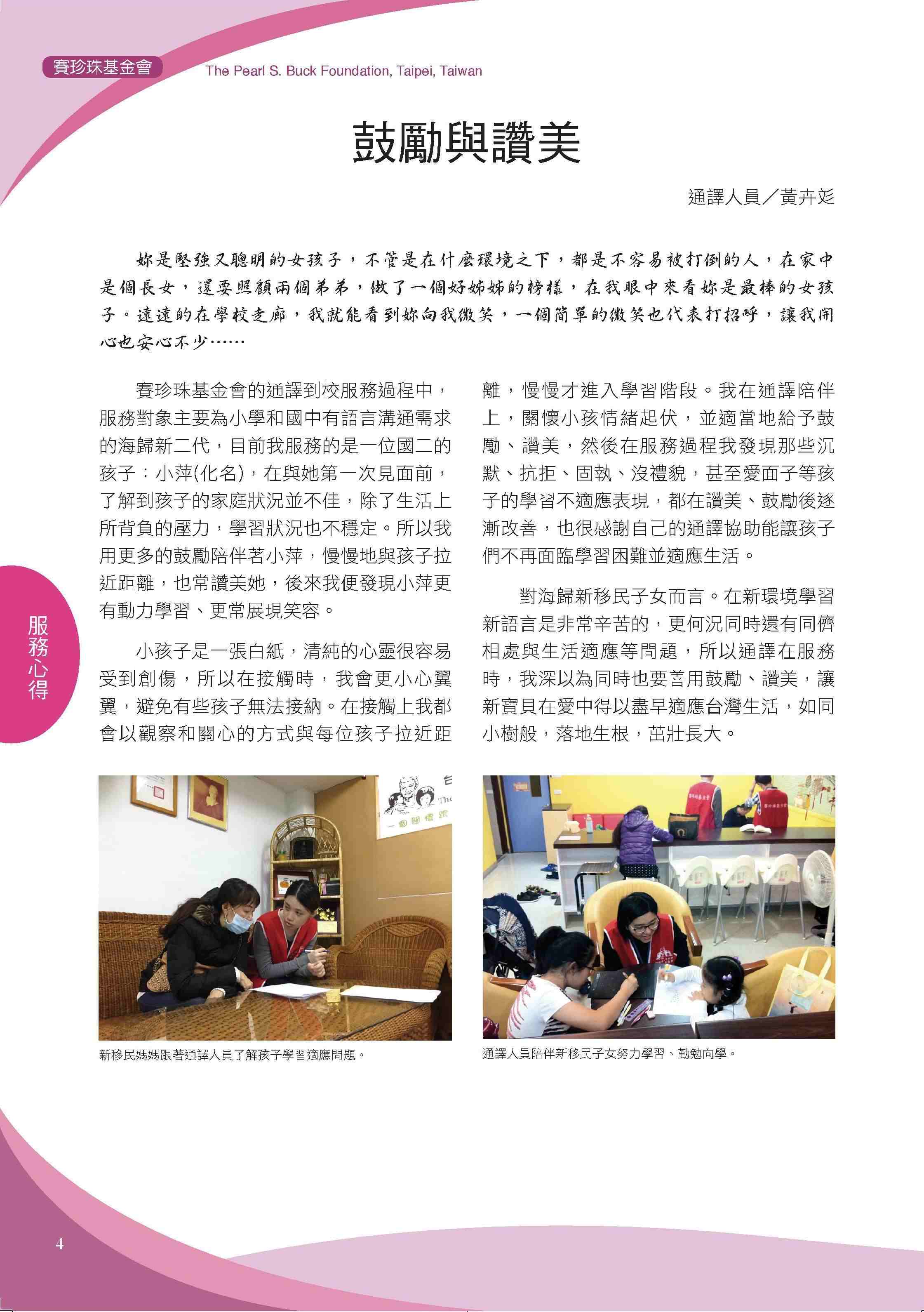 賽珍珠基金會 The Pearl S. Buck Foundation, Taipei, Taiwan

鼓勵與讚美

通譯人員／黃卉彣

妳是堅強又聰明的女孩子，不管是在什麼環境之下，都是不容易被打倒的人，在家中是個長女，還要照顧兩個弟弟，做了一個好姊姊的榜樣，在我眼中來看妳是最棒的女孩子。遠遠的在學校走廊，我就能看到妳向我微笑，一個簡單的微笑也代表打招呼，讓我開心也安心不少……

賽珍珠基金會的通譯到校服務過程中，服務對象主要為小學和國中有語言溝通需求的海歸新二代，目前我服務的是一位國二的孩子：小萍(化名)，在與她第一次見面前，了解到孩子的家庭狀況並不佳，除了生活上所背負的壓力，學習狀況也不穩定。所以我用更多的鼓勵陪伴著小萍，慢慢地與孩子拉近距離，也常讚美她，後來我便發現小萍更有動力學習、更常展現笑容。

小孩子是一張白紙，清純的心靈很容易受到創傷，所以在接觸時，我會更小心翼翼，避免有些孩子無法接納。在接觸上我都會以觀察和關心的方式與每位孩子拉近距離，慢慢才進入學習階段。我在通譯陪伴上，關懷小孩情緒起伏，並適當地給予鼓勵、讚美，然後在服務過程我發現那些沉默、抗拒、固執、沒禮貌，甚至愛面子等孩子的學習不適應表現，都在讚美、鼓勵後逐漸改善，也很感謝自己的通譯協助能讓孩子們不再面臨學習困難並適應生活。

對海歸新移民子女而言。在新環境學習新語言是非常辛苦的，更何況同時還有同儕相處與生活適應等問題，所以通譯在服務時，我深以為同時也要善用鼓勵、讚美，讓新寶貝在愛中得以盡早適應台灣生活，如同小樹般，落地生根，茁壯長大。

服務心得

新移民媽媽跟著通譯人員了解孩子學習適應問題。

通譯人員陪伴新移民子女努力學習、勤勉向學。

4